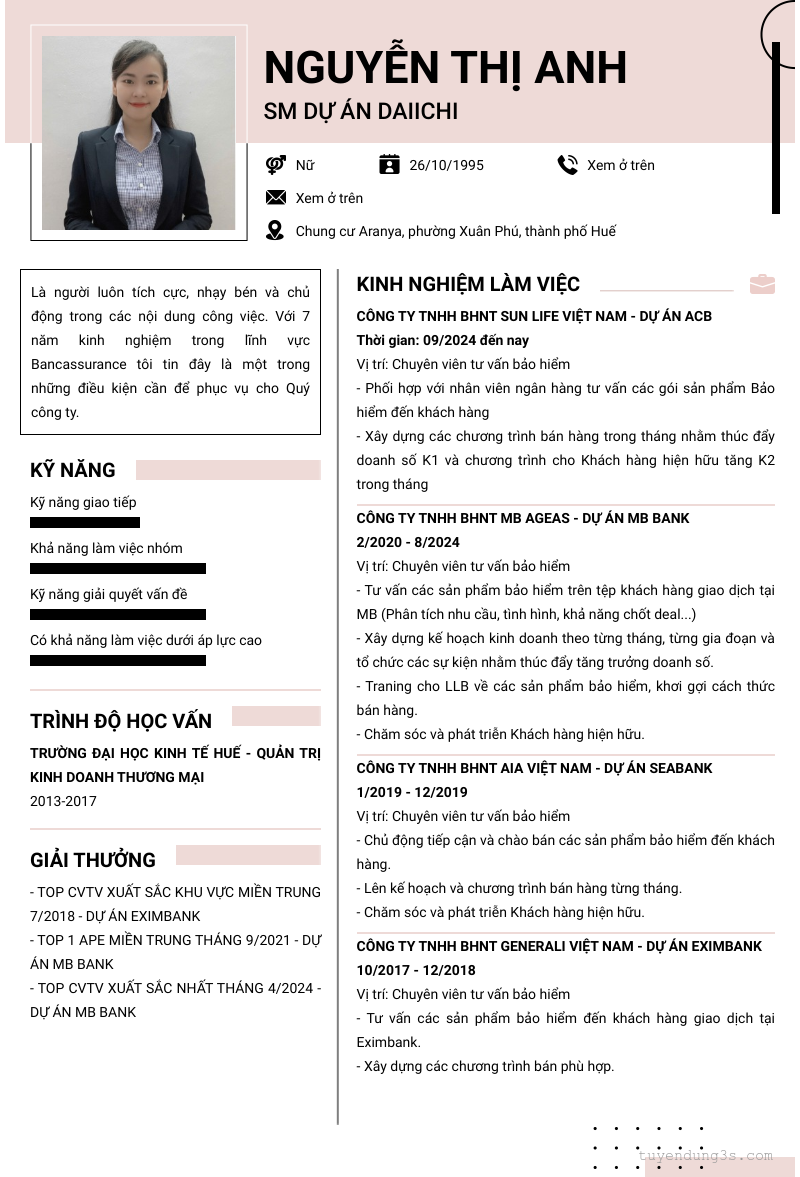 NGUYỄN THỊ ANH
SM DỰ ÁN DAIICHI

Nữ
26/10/1995
Xem ở trên
Xem ở trên
Chung cư Aranya, phường Xuân Phú, thành phố Huế

Là người luôn tích cực, nhạy bén và chủ động trong các nội dung công việc. Với 7 năm kinh nghiệm trong lĩnh vực Bancassurance tôi tin đây là một trong những điều kiện cần để phục vụ cho Quý công ty.

KỸ NĂNG
Kỹ năng giao tiếp
Khả năng làm việc nhóm
Kỹ năng giải quyết vấn đề
Có khả năng làm việc dưới áp lực cao

TRÌNH ĐỘ HỌC VẤN
TRƯỜNG ĐẠI HỌC KINH TẾ HUẾ - QUẢN TRỊ KINH DOANH THƯƠNG MẠI
2013-2017

GIẢI THƯỞNG
- TOP CVTV XUẤT SẮC KHU VỰC MIỀN TRUNG 7/2018 - DỰ ÁN EXIMBANK
- TOP 1 APE MIỀN TRUNG THÁNG 9/2021 - DỰ ÁN MB BANK
- TOP CVTV XUẤT SẮC NHẤT THÁNG 4/2024 - DỰ ÁN MB BANK

KINH NGHIỆM LÀM VIỆC
CÔNG TY TNHH BHNT SUN LIFE VIỆT NAM - DỰ ÁN ACB
Thời gian: 09/2024 đến nay
Vị trí: Chuyên viên tư vấn bảo hiểm
- Phối hợp với nhân viên ngân hàng tư vấn các gói sản phẩm Bảo hiểm đến khách hàng
- Xây dựng các chương trình bán hàng trong tháng nhằm thúc đẩy doanh số K1 và chương trình cho Khách hàng hiện hữu tăng K2 trong tháng

CÔNG TY TNHH BHNT MB AGEAS - DỰ ÁN MB BANK
2/2020 - 8/2024
Vị trí: Chuyên viên tư vấn bảo hiểm
- Tư vấn các sản phẩm bảo hiểm trên tệp khách hàng giao dịch tại MB (Phân tích nhu cầu, tình hình, khả năng chốt deal...)
- Xây dựng kế hoạch kinh doanh theo từng tháng, từng gia đoạn và tổ chức các sự kiện nhằm thúc đẩy tăng trưởng doanh số.
- Traning cho LLB về các sản phẩm bảo hiểm, khơi gợi cách thức bán hàng.
- Chăm sóc và phát triển Khách hàng hiện hữu.

CÔNG TY TNHH BHNT AIA VIỆT NAM - DỰ ÁN SEABANK
1/2019 - 12/2019
Vị trí: Chuyên viên tư vấn bảo hiểm
- Chủ động tiếp cận và chào bán các sản phẩm bảo hiểm đến khách hàng.
- Lên kế hoạch và chương trình bán hàng từng tháng.
- Chăm sóc và phát triển Khách hàng hiện hữu.

CÔNG TY TNHH BHNT GENERALI VIỆT NAM - DỰ ÁN EXIMBANK
10/2017 - 12/2018
Vị trí: Chuyên viên tư vấn bảo hiểm
- Tư vấn các sản phẩm bảo hiểm đến khách hàng giao dịch tại Eximbank.
- Xây dựng các chương trình bán phù hợp.

tuyendung3s.com